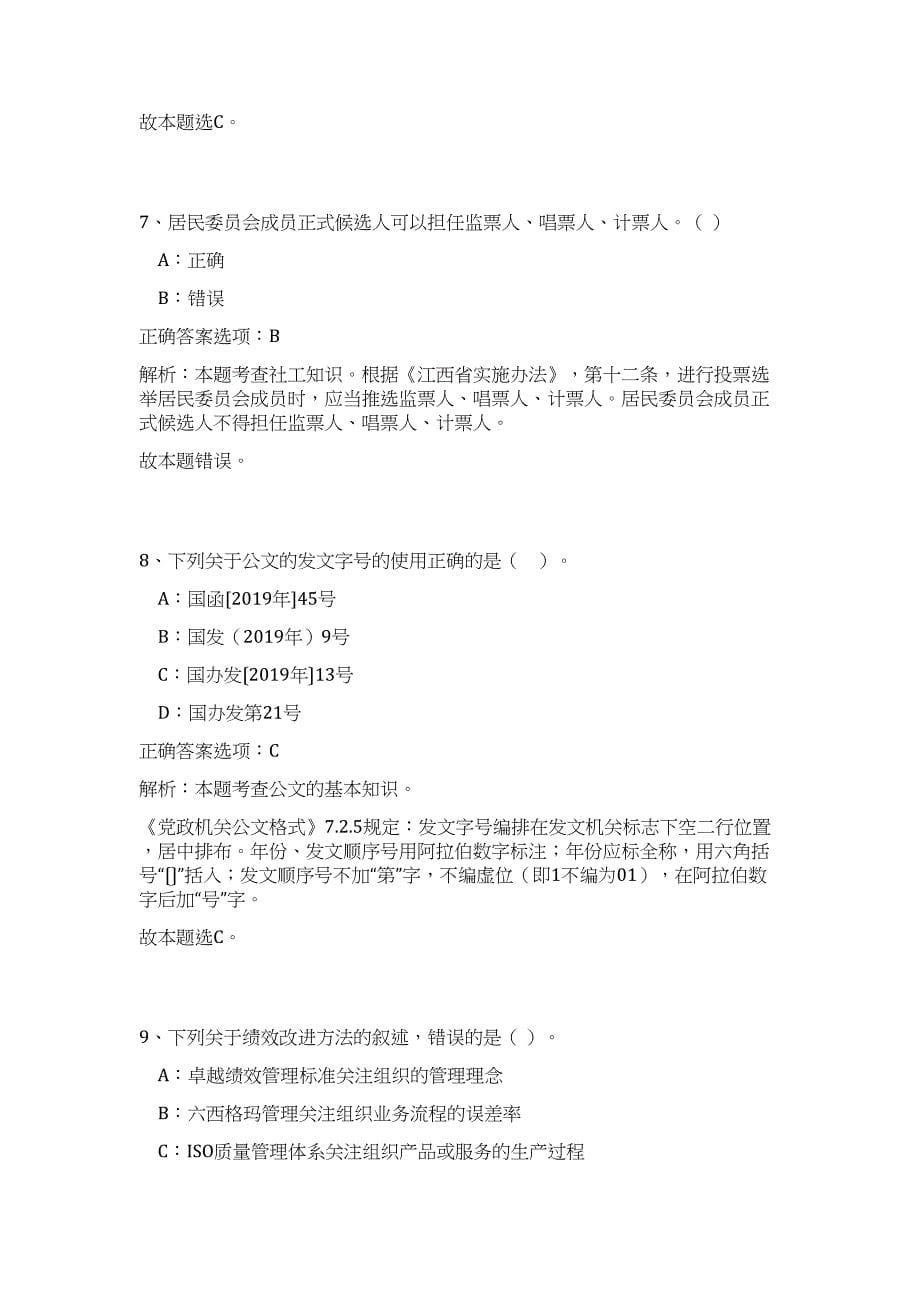 故本题选C。

7、居民委员会成员正式候选人可以担任监票人、唱票人、计票人。（ ）

A：正确

B：错误

正确答案选项：B

解析：本题考查社工知识。根据《江西省实施办法》，第十二条，进行投票选举居民委员会成员时，应当推选监票人、唱票人、计票人。居民委员会成员正式候选人不得担任监票人、唱票人、计票人。

故本题错误。

8、下列关于公文的发文字号的使用正确的是（ ）。

A：国函[2019年]45号

B：国发（2019年）9号

C：国办发[2019年]13号

D：国办发第21号

正确答案选项：C

解析：本题考查公文的基本知识。

《党政机关公文格式》7.2.5规定：发文字号编排在发文机关标志下空二行位置，居中排布。年份、发文顺序号用阿拉伯数字标注；年份应标全称，用六角括号“[]”括入；发文顺序号不加“第”字，不编虚位（即1不编为01），在阿拉伯数字后加“号”字。

故本题选C。

9、下列关于绩效改进方法的叙述，错误的是（ ）。

A：卓越绩效管理标准关注组织的管理理念

B：六西格玛管理关注组织业务流程的误差率

C：ISO质量管理体系关注组织产品或服务的生产过程